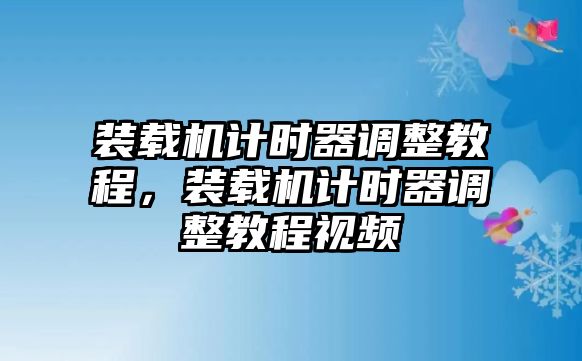 装载机计时器调整教程，装载机计时器调整教程视频